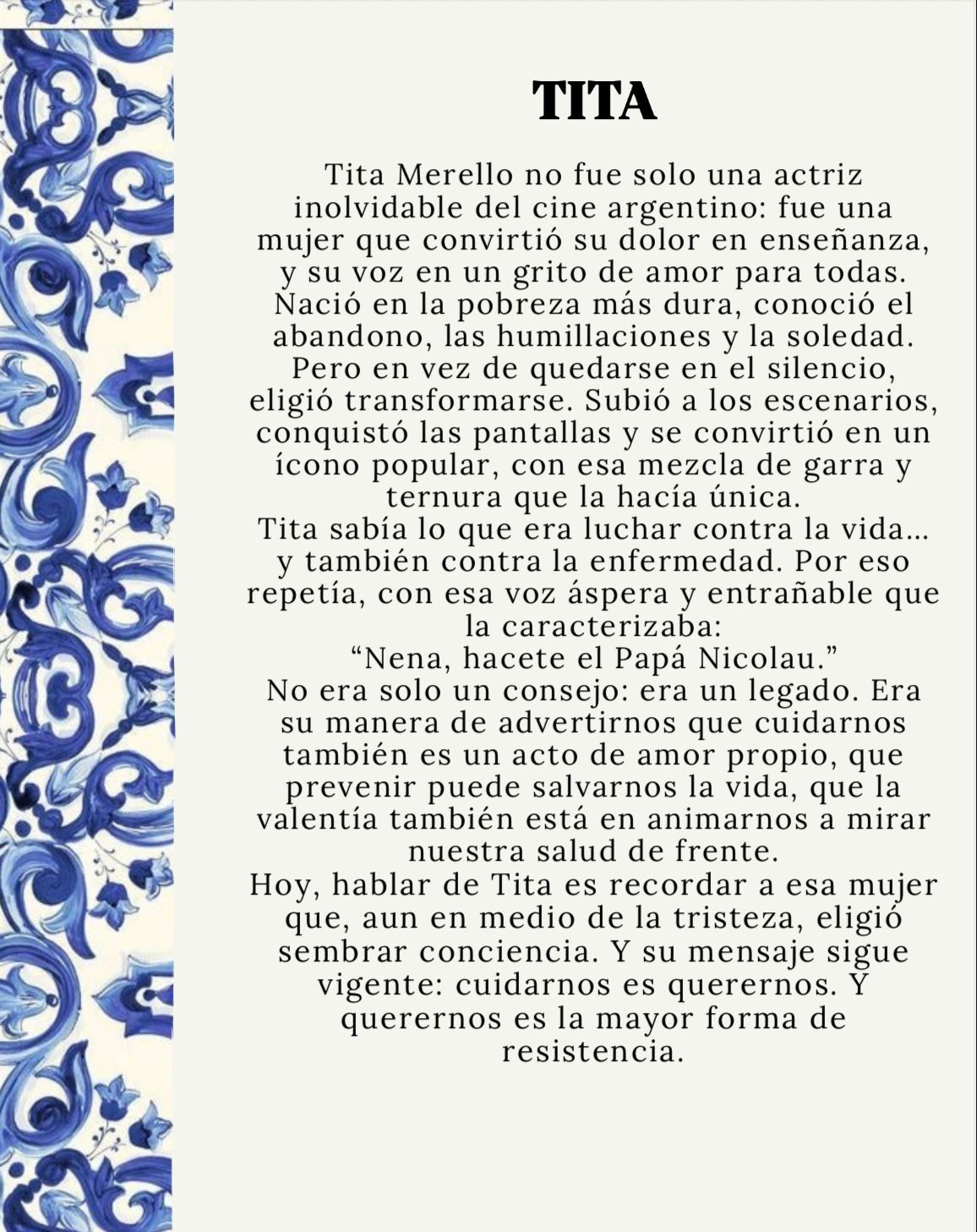 TITA

Tita Merello no fue solo una actriz inolvidable del cine argentino: fue una mujer que convirtió su dolor en enseñanza, y su voz en un grito de amor para todas.
Nació en la pobreza más dura, conoció el abandono, las humillaciones y la soledad.
Pero en vez de quedarse en el silencio, eligió transformarse. Subió a los escenarios, conquistó las pantallas y se convirtió en un ícono popular, con esa mezcla de garra y ternura que la hacía única.
Tita sabía lo que era luchar contra la vida... y también contra la enfermedad. Por eso repetía, con esa voz áspera y entrañable que la caracterizaba:
“Nena, hacete el Papá Nicolau.”
No era solo un consejo: era un legado. Era su manera de advertirnos que cuidarnos también es un acto de amor propio, que prevenir puede salvarnos la vida, que la valentía también está en animarnos a mirar nuestra salud de frente.
Hoy, hablar de Tita es recordar a esa mujer que, aun en medio de la tristeza, eligió sembrar conciencia. Y su mensaje sigue vigente: cuidarnos es querernos. Y querernos es la mayor forma de resistencia.